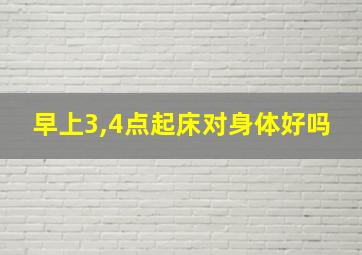 早上3,4点起床对身体好吗